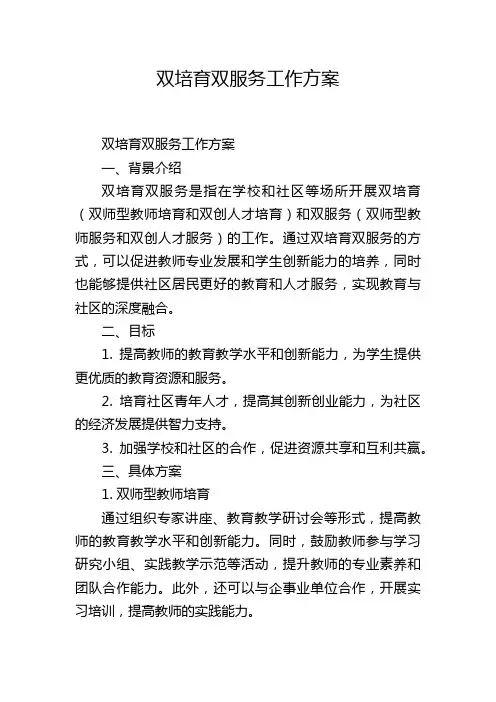 双培育双服务工作方案

双培育双服务工作方案

一、背景介绍

双培育双服务是指在学校和社区等场所开展双培育（双师型教师培育和双创人才培育）和双服务（双师型教师服务和双创人才服务）的工作。通过双培育双服务的方式，可以促进教师专业发展和学生创新能力的培养，同时也能够提供社区居民更好的教育和人才服务，实现教育与社区的深度融合。

二、目标

1. 提高教师的教育教学水平和创新能力，为学生提供更优质的教育资源和服务。

2. 培育社区青年人才，提高其创新创业能力，为社区的经济发展提供智力支持。

3. 加强学校和社区的合作，促进资源共享和互利共赢。

三、具体方案

1. 双师型教师培育

通过组织专家讲座、教育教学研讨会等形式，提高教师的教育教学水平和创新能力。同时，鼓励教师参与学习研究小组、实践教学示范等活动，提升教师的专业素养和团队合作能力。此外，还可以与企事业单位合作，开展实习培训，提高教师的实践能力。